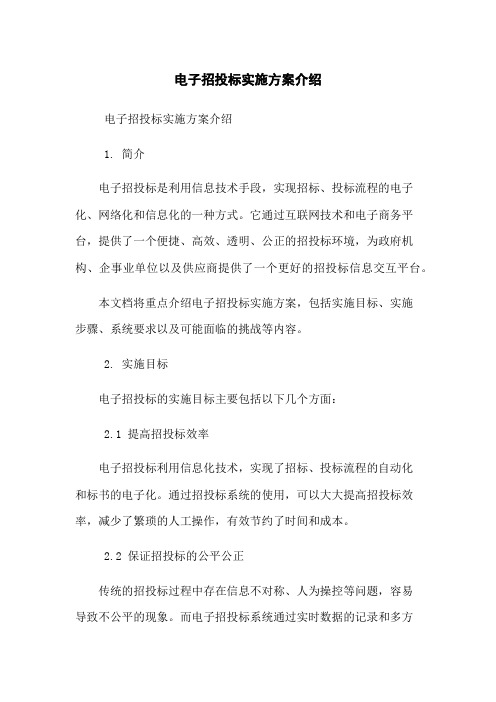 电子招投标实施方案介绍

电子招投标实施方案介绍

1. 简介

电子招投标是利用信息技术手段，实现招标、投标流程的电子化、网络化和信息化的一种方式。它通过互联网技术和电子商务平台，提供了一个便捷、高效、透明、公正的招投标环境，为政府机构、企事业单位以及供应商提供了一个更好的招投标信息交互平台。

本文档将重点介绍电子招投标实施方案，包括实施目标、实施步骤、系统要求以及可能面临的挑战等内容。

2. 实施目标

电子招投标的实施目标主要包括以下几个方面：

2.1 提高招投标效率

电子招投标利用信息化技术，实现了招标、投标流程的自动化和标书的电子化。通过招投标系统的使用，可以大大提高招投标效率，减少了繁琐的人工操作，有效节约了时间和成本。

2.2 保证招投标的公平公正

传统的招投标过程中存在信息不对称、人为操控等问题，容易导致不公平的现象。而电子招投标系统通过实时数据的记录和多方